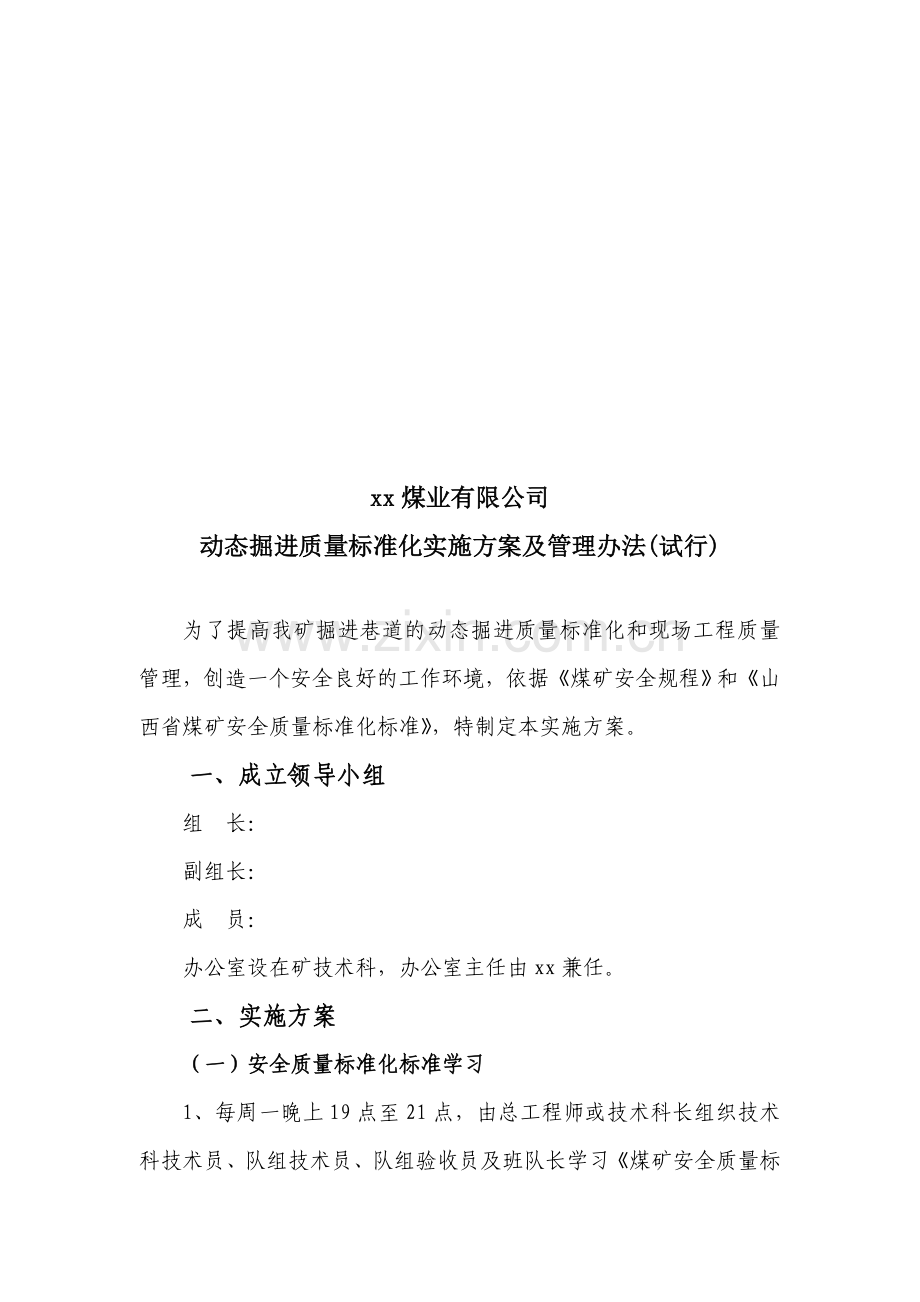 xx煤业有限公司

动态掘进质量标准化实施方案及管理办法(试行)

为了提高我矿掘进巷道的动态掘进质量标准化和现场工程质量管理，创造一个安全良好的工作环境，依据《煤矿安全规程》和《山西省煤矿安全质量标准化标准》，特制定本实施方案。

一、成立领导小组

组 长:

副组长:

成 员:

办公室设在矿技术科，办公室主任由xx兼任。

二、实施方案

（一）安全质量标准化标准学习

1、每周一晚上19点至21点，由总工程师或技术科长组织技术科技术员、队组技术员、队组验收员及班队长学习《煤矿安全质量标

www.zixin.com.cn